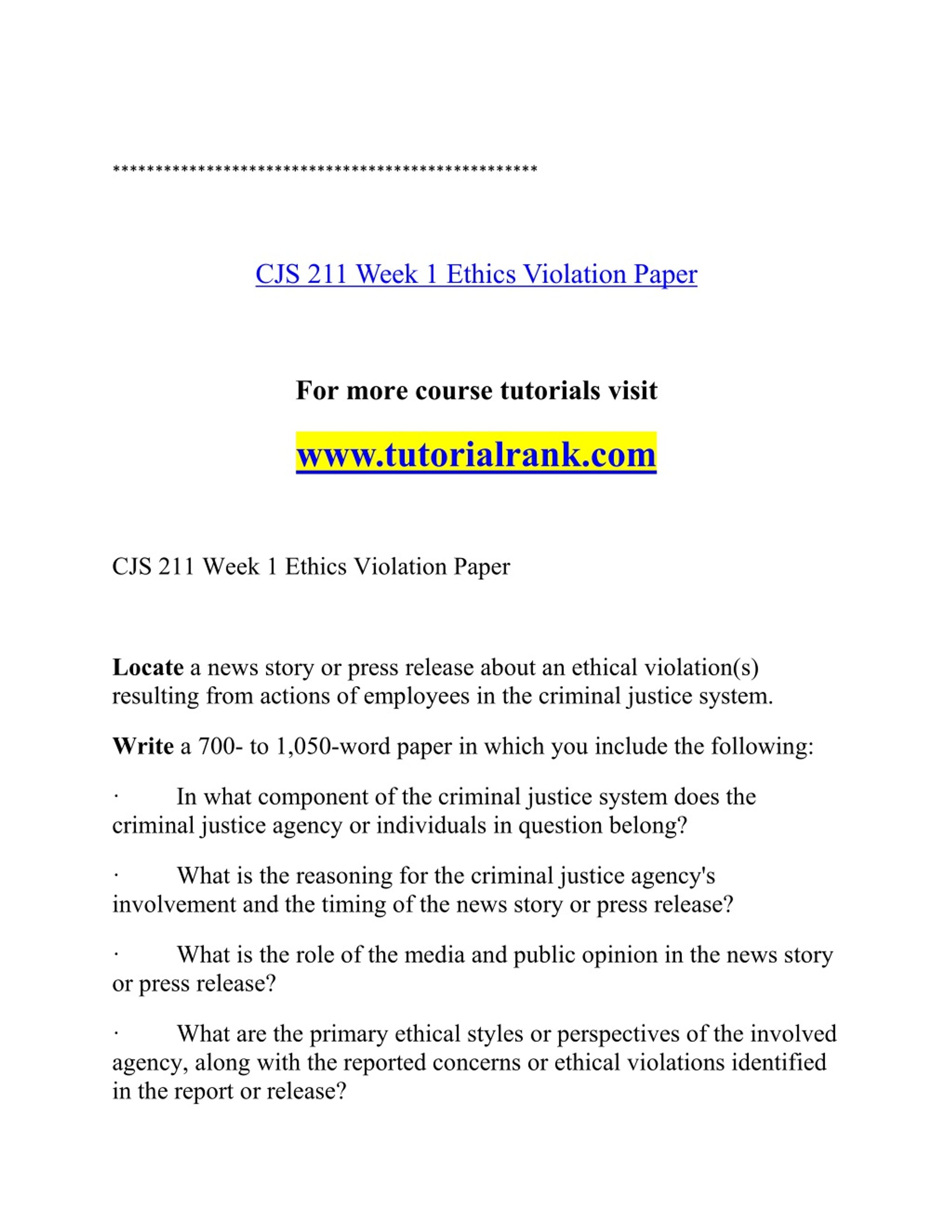 **************************************************

CJS 211 Week 1 Ethics Violation Paper

For more course tutorials visit

www.tutorialrank.com

CJS 211 Week 1 Ethics Violation Paper

Locate a news story or press release about an ethical violation(s) resulting from actions of employees in the criminal justice system.

Write a 700- to 1,050-word paper in which you include the following:

· In what component of the criminal justice system does the criminal justice agency or individuals in question belong?

· What is the reasoning for the criminal justice agency's involvement and the timing of the news story or press release?

· What is the role of the media and public opinion in the news story or press release?

· What are the primary ethical styles or perspectives of the involved agency, along with the reported concerns or ethical violations identified in the report or release?